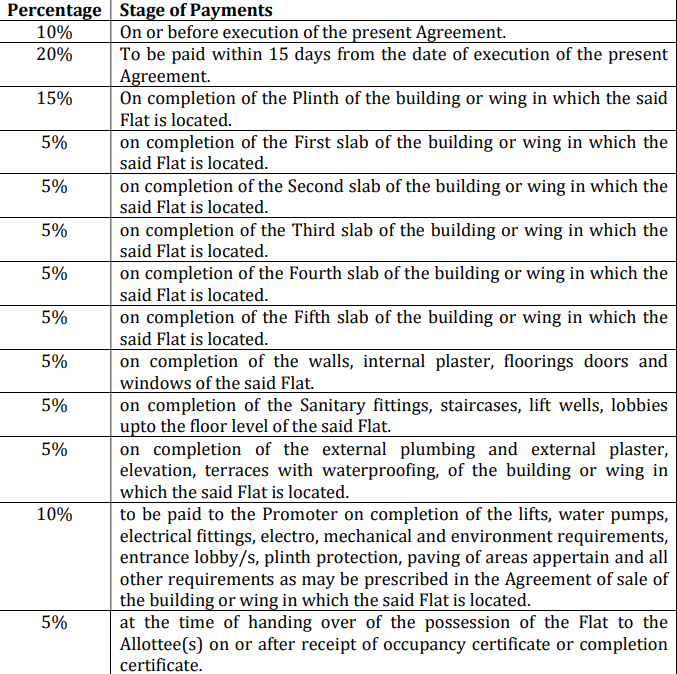 | Percentage | Stage of Payments |
|---|---|
| 10% | On or before execution of the present Agreement. |
| 20% | To be paid within 15 days from the date of execution of the present Agreement. |
| 15% | On completion of the Plinth of the building or wing in which the said Flat is located. |
| 5% | on completion of the First slab of the building or wing in which the said Flat is located. |
| 5% | on completion of the Second slab of the building or wing in which the said Flat is located. |
| 5% | on completion of the Third slab of the building or wing in which the said Flat is located. |
| 5% | on completion of the Fourth slab of the building or wing in which the said Flat is located. |
| 5% | on completion of the Fifth slab of the building or wing in which the said Flat is located. |
| 5% | on completion of the walls, internal plaster, floorings doors and windows of the said Flat. |
| 5% | on completion of the Sanitary fittings, staircases, lift wells, lobbies upto the floor level of the said Flat. |
| 5% | on completion of the external plumbing and external plaster, elevation, terraces with waterproofing, of the building or wing in which the said Flat is located. |
| 10% | to be paid to the Promoter on completion of the lifts, water pumps, electrical fittings, electro, mechanical and environment requirements, entrance lobby/s, plinth protection, paving of areas appertain and all other requirements as may be prescribed in the Agreement of sale of the building or wing in which the said Flat is located. |
| 5% | at the time of handing over of the possession of the Flat to the Allottee(s) on or after receipt of occupancy certificate or completion certificate. |